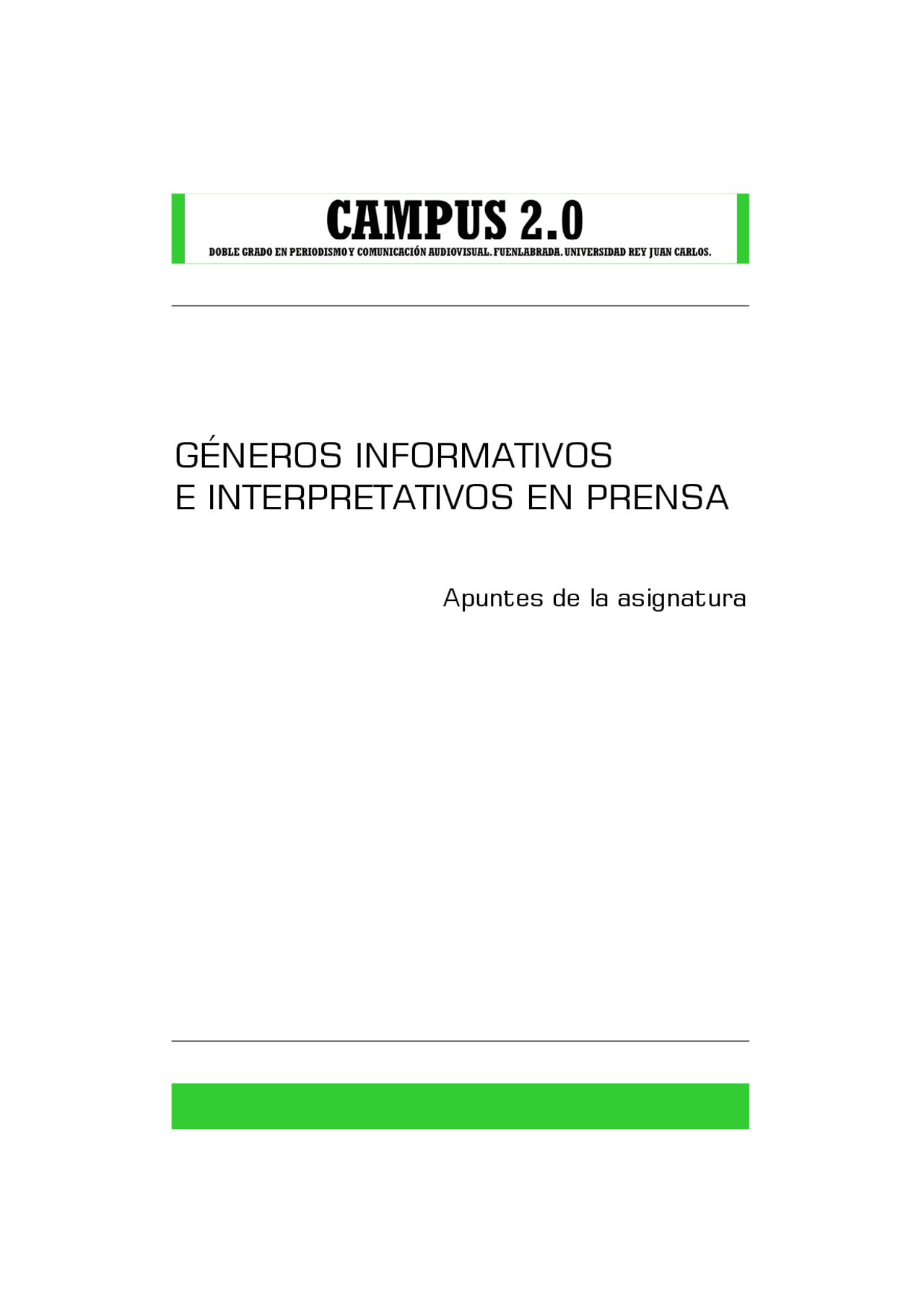 CAMPUS 2.0

DOBLE GRADO EN PERIODISMO Y COMUNICACIÓN AUDIOVISUAL. FUENLABRADA. UNIVERSIDAD REY JUAN CARLOS.

GÉNEROS INFORMATIVOS
E INTERPRETATIVOS EN PRENSA

Apuntes de la asignatura